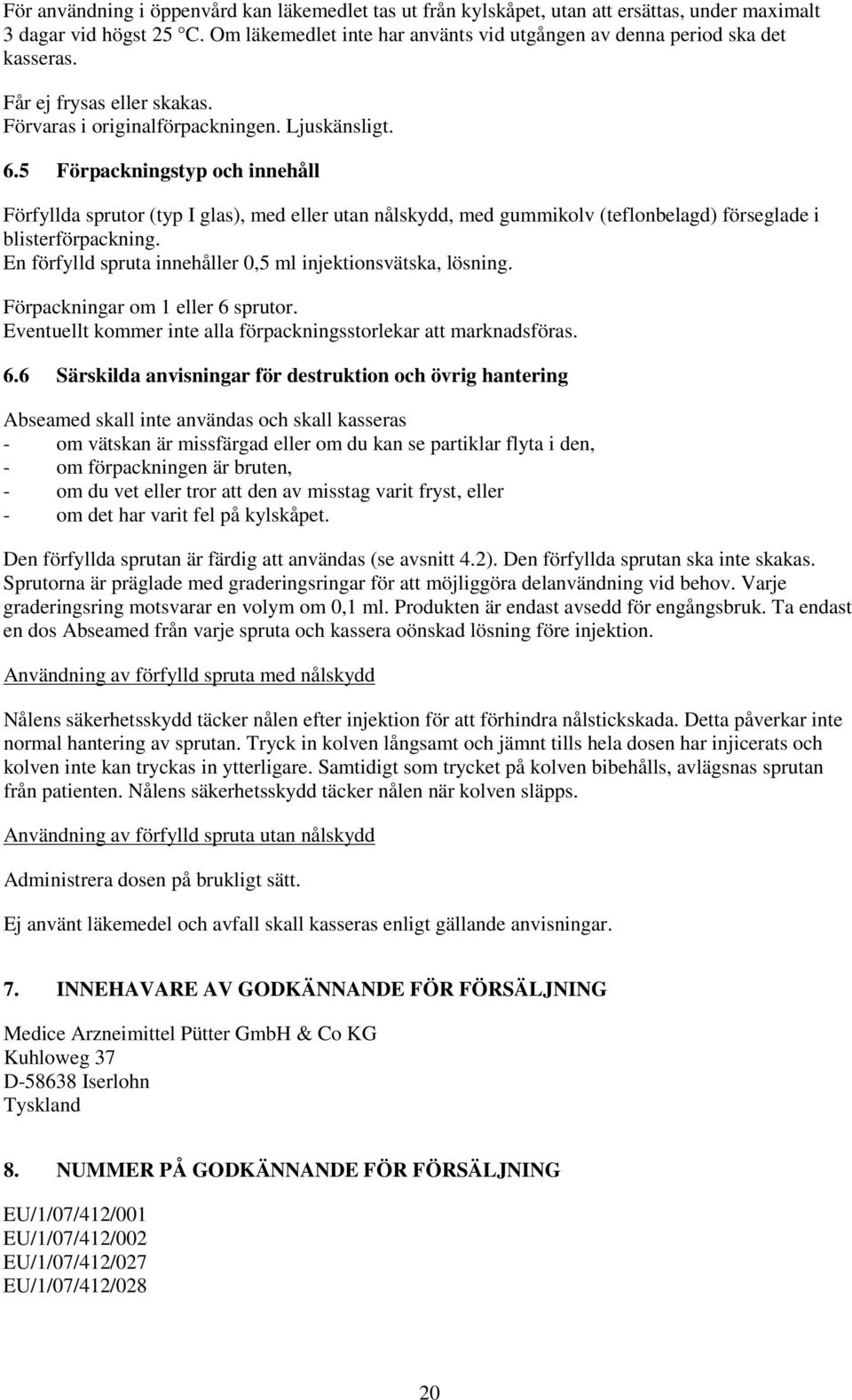 För användning i öppenvård kan läkemedlet tas ut från kylskåpet, utan att ersättas, under maximalt 3 dagar vid högst 25 °C. Om läkemedlet inte har använts vid utgången av denna period ska det kasseras.

Får ej frysas eller skakas.
Förvaras i originalförpackningen. Ljuskänsligt.

6.5 Förpackningstyp och innehåll

Förfyllda sprutor (typ I glas), med eller utan nålskydd, med gummikolv (teflonbelagd) förseglade i blisterförpackning.
En förfylld spruta innehåller 0,5 ml injektionsvätska, lösning.

Förpackningar om 1 eller 6 sprutor.
Eventuellt kommer inte alla förpackningsstorlekar att marknadsföras.

6.6 Särskilda anvisningar för destruktion och övrig hantering

Abseamed skall inte användas och skall kasseras
- om vätskan är missfärgad eller om du kan se partiklar flyta i den,
- om förpackningen är bruten,
- om du vet eller tror att den av misstag varit fryst, eller
- om det har varit fel på kylskåpet.

Den förfyllda sprutan är färdig att användas (se avsnitt 4.2). Den förfyllda sprutan ska inte skakas. Sprutorna är präglade med graderingsringar för att möjliggöra delanvändning vid behov. Varje graderingsring motsvarar en volym om 0,1 ml. Produkten är endast avsedd för engångsbruk. Ta endast en dos Abseamed från varje spruta och kassera oönskad lösning före injektion.

Användning av förfylld spruta med nålskydd

Nålens säkerhetsskydd täcker nålen efter injektion för att förhindra nålstickskada. Detta påverkar inte normal hantering av sprutan. Tryck in kolven långsamt och jämnt tills hela dosen har injicerats och kolven inte kan tryckas in ytterligare. Samtidigt som trycket på kolven bibehålls, avlägsnas sprutan från patienten. Nålens säkerhetsskydd täcker nålen när kolven släpps.

Användning av förfylld spruta utan nålskydd

Administrera dosen på brukligt sätt.

Ej använt läkemedel och avfall skall kasseras enligt gällande anvisningar.

7. INNEHAVARE AV GODKÄNNANDE FÖR FÖRSÄLJNING

Medice Arzneimittel Pütter GmbH & Co KG
Kuhloweg 37
D-58638 Iserlohn
Tyskland

8. NUMMER PÅ GODKÄNNANDE FÖR FÖRSÄLJNING

EU/1/07/412/001
EU/1/07/412/002
EU/1/07/412/027
EU/1/07/412/028

20